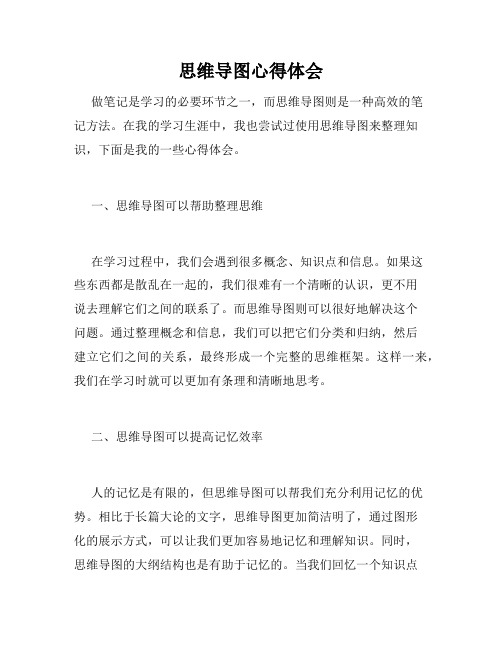 思维导图心得体会

做笔记是学习的必要环节之一，而思维导图则是一种高效的笔记方法。在我的学习生涯中，我也尝试过使用思维导图来整理知识，下面是我的一些心得体会。

一、思维导图可以帮助整理思维

在学习过程中，我们会遇到很多概念、知识点和信息。如果这些东西都是散乱在一起的，我们很难有一个清晰的认识，更不用说去理解它们之间的联系了。而思维导图则可以很好地解决这个问题。通过整理概念和信息，我们可以把它们分类和归纳，然后建立它们之间的关系，最终形成一个完整的思维框架。这样一来，我们在学习时就可以更加有条理和清晰地思考。

二、思维导图可以提高记忆效率

人的记忆是有限的，但思维导图可以帮我们充分利用记忆的优势。相比于长篇大论的文字，思维导图更加简洁明了，通过图形化的展示方式，可以让我们更加容易地记忆和理解知识。同时，思维导图的大纲结构也是有助于记忆的。当我们回忆一个知识点